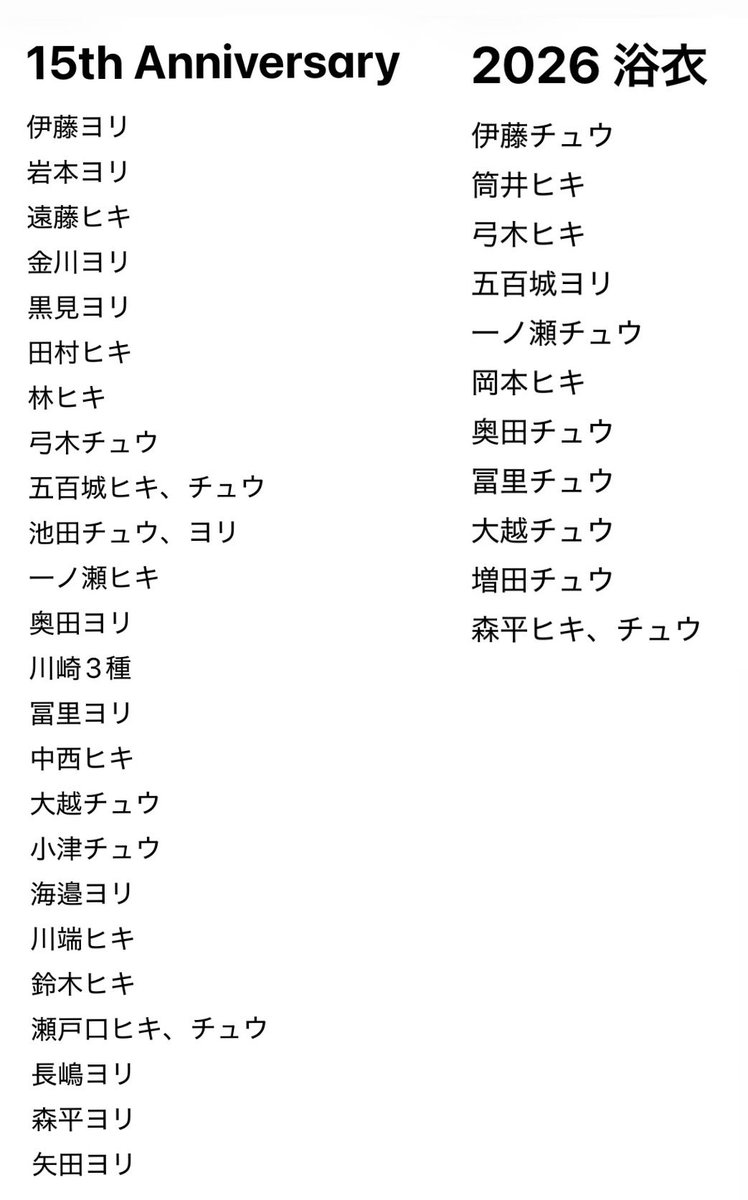 15th Anniversary

伊藤ヨリ
岩本ヨリ
遠藤ヒキ
金川ヨリ
黒見ヨリ
田村ヒキ
林ヒキ
弓木チュウ
五百城ヒキ、チュウ
池田チュウ、ヨリ
一ノ瀬ヒキ
奥田ヨリ
川崎３種
冨里ヨリ
中西ヒキ
大越チュウ
小津チュウ
海邉ヨリ
川端ヒキ
鈴木ヒキ
瀬戸口ヒキ、チュウ
長嶋ヨリ
森平ヨリ
矢田ヨリ

2026 浴衣

伊藤チュウ
筒井ヒキ
弓木ヒキ
五百城ヨリ
一ノ瀬チュウ
岡本ヒキ
奥田チュウ
冨里チュウ
大越チュウ
増田チュウ
森平ヒキ、チュウ